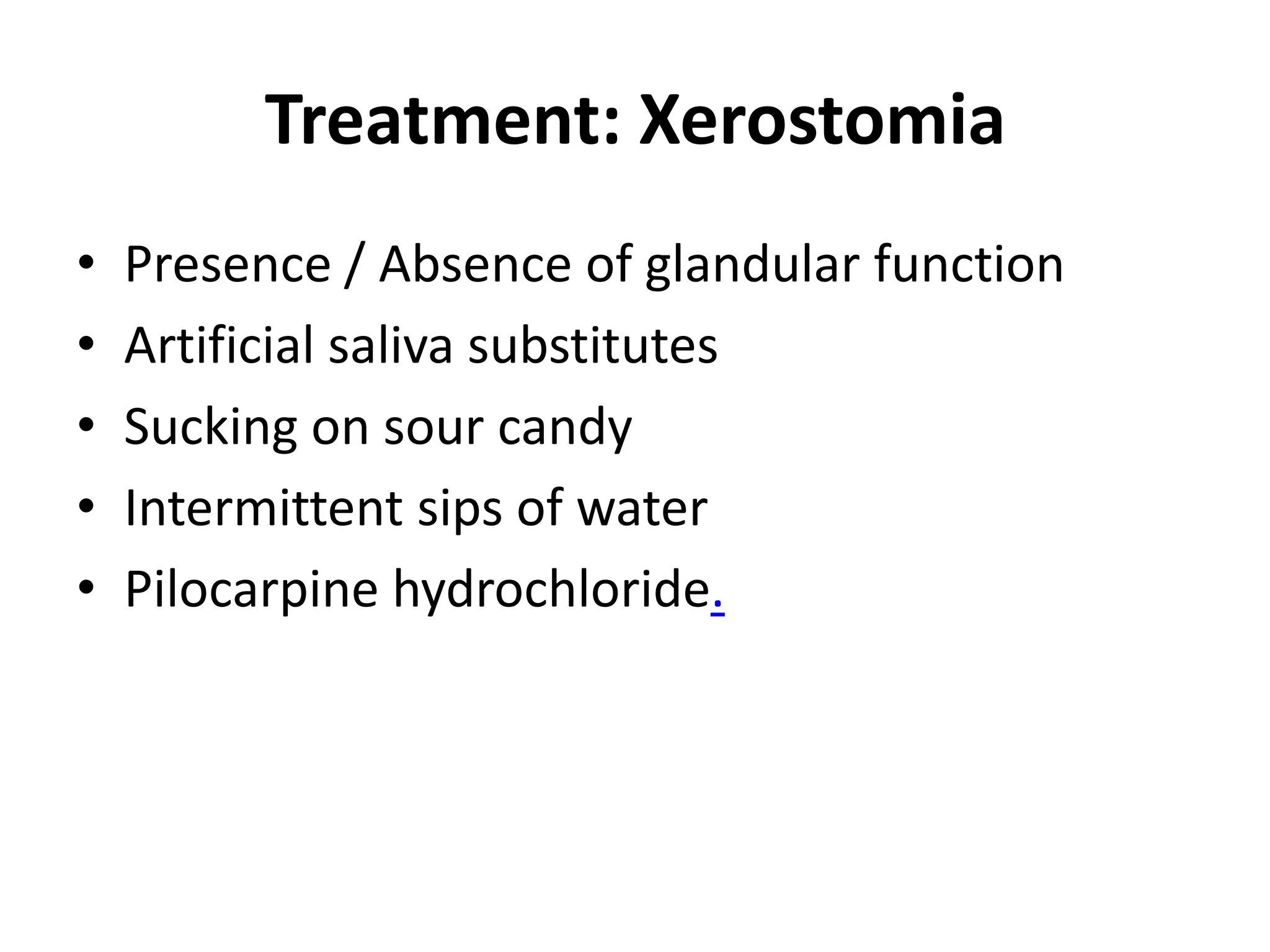 Treatment: Xerostomia

• Presence / Absence of glandular function
• Artificial saliva substitutes
• Sucking on sour candy
• Intermittent sips of water
• Pilocarpine hydrochloride.